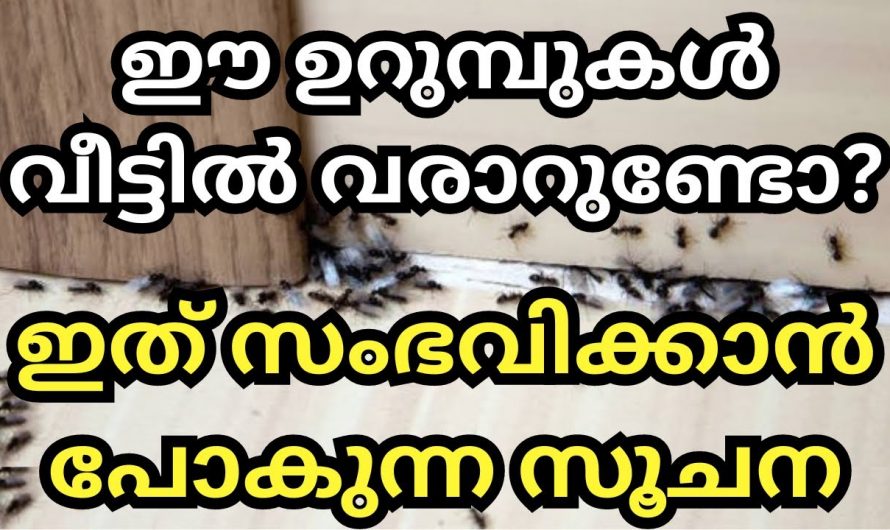 ഈ ഉറുമ്പുകൾ വീട്ടിൽ വരാറുണ്ടോ?

ഇത് സംഭവിക്കാൻ പോകുന്ന സൂചന